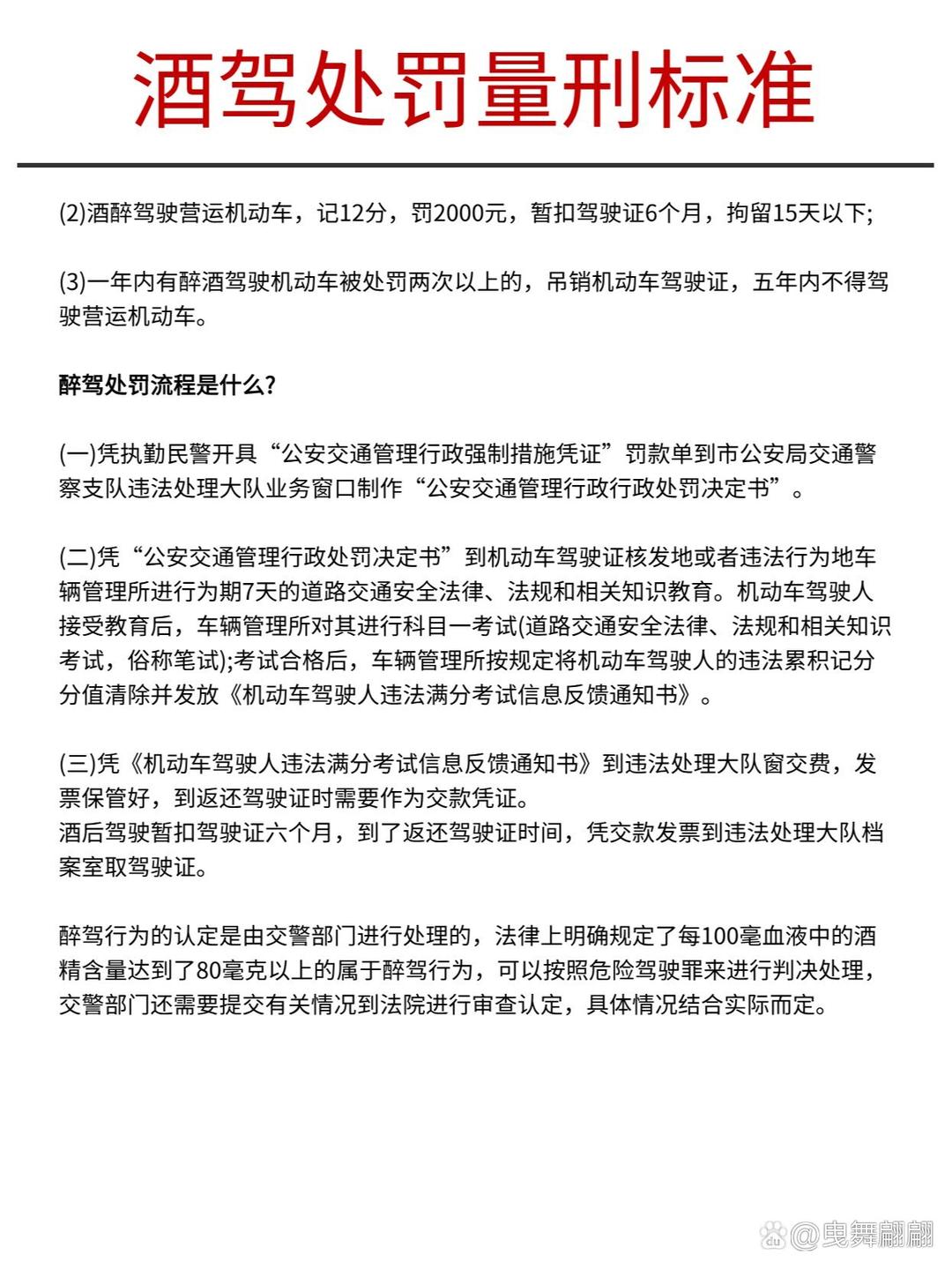 酒驾处罚量刑标准

(2)酒醉驾驶营运机动车，记12分，罚2000元，暂扣驾驶证6个月，拘留15天以下;

(3)一年内有醉酒驾驶机动车被处罚两次以上的，吊销机动车驾驶证，五年内不得驾驶营运机动车。

醉驾处罚流程是什么?

(一)凭执勤民警开具“公安交通管理行政强制措施凭证”罚款单到市公安局交通警察支队违法处理大队业务窗口制作“公安交通管理行政行政处罚决定书”。

(二)凭“公安交通管理行政处罚决定书”到机动车驾驶证核发地或者违法行为地车辆管理所进行为期7天的道路交通安全法律、法规和相关知识教育。机动车驾驶人接受教育后，车辆管理所对其进行科目一考试(道路交通安全法律、法规和相关知识考试，俗称笔试);考试合格后，车辆管理所按规定将机动车驾驶人的违法累积记分分值清除并发放《机动车驾驶人违法满分考试信息反馈通知书》。

(三)凭《机动车驾驶人违法满分考试信息反馈通知书》到违法处理大队窗交费，发票保管好，到返还驾驶证时需要作为交款凭证。
酒后驾驶暂扣驾驶证六个月，到了返还驾驶证时间，凭交款发票到违法处理大队档案室取驾驶证。

醉驾行为的认定是由交警部门进行处理的，法律上明确规定了每100毫血液中的酒精含量达到了80毫克以上的属于醉驾行为，可以按照危险驾驶罪来进行判决处理，交警部门还需要提交有关情况到法院进行审查认定，具体情况结合实际而定。

@曳舞翩翩